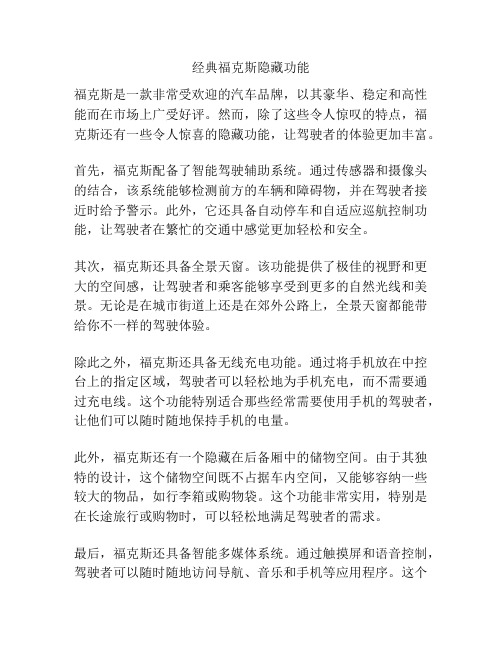 经典福克斯隐藏功能

福克斯是一款非常受欢迎的汽车品牌，以其豪华、稳定和高性能而在市场上广受好评。然而，除了这些令人惊叹的特点，福克斯还有一些令人惊喜的隐藏功能，让驾驶者的体验更加丰富。

首先，福克斯配备了智能驾驶辅助系统。通过传感器和摄像头的结合，该系统能够检测前方的车辆和障碍物，并在驾驶者接近时给予警示。此外，它还具备自动停车和自适应巡航控制功能，让驾驶者在繁忙的交通中感觉更加轻松和安全。

其次，福克斯还具备全景天窗。该功能提供了极佳的视野和更大的空间感，让驾驶者和乘客能够享受到更多的自然光线和美景。无论是在城市街道上还是在郊外公路上，全景天窗都能带给你不一样的驾驶体验。

除此之外，福克斯还具备无线充电功能。通过将手机放在中控台上的指定区域，驾驶者可以轻松地为手机充电，而不需要通过充电线。这个功能特别适合那些经常需要使用手机的驾驶者，让他们可以随时随地保持手机的电量。

此外，福克斯还有一个隐藏在后备厢中的储物空间。由于其独特的设计，这个储物空间既不占据车内空间，又能够容纳一些较大的物品，如行李箱或购物袋。这个功能非常实用，特别是在长途旅行或购物时，可以轻松地满足驾驶者的需求。

最后，福克斯还具备智能多媒体系统。通过触摸屏和语音控制，驾驶者可以随时随地访问导航、音乐和手机等应用程序。这个